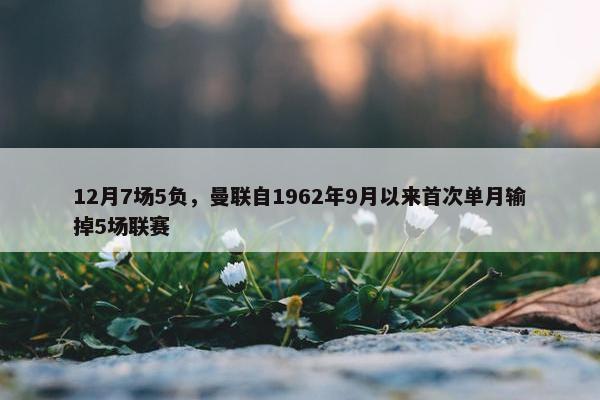 12月7场5负，曼联自1962年9月以来首次单月输掉5场联赛